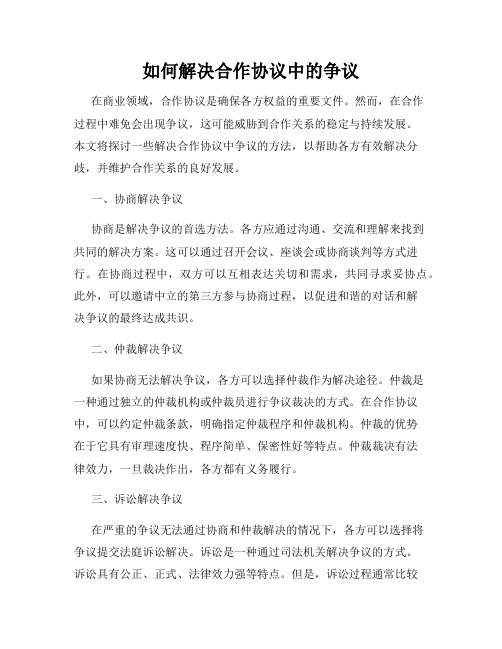 如何解决合作协议中的争议

在商业领域，合作协议是确保各方权益的重要文件。然而，在合作过程中难免会出现争议，这可能威胁到合作关系的稳定与持续发展。本文将探讨一些解决合作协议中争议的方法，以帮助各方有效解决分歧，并维护合作关系的良好发展。

一、协商解决争议

协商是解决争议的首选方法。各方应通过沟通、交流和理解来找到共同的解决方案。这可以通过召开会议、座谈会或协商谈判等方式进行。在协商过程中，双方可以互相表达关切和需求，共同寻求妥协点。此外，可以邀请中立的第三方参与协商过程，以促进和谐的对话和解决争议的最终达成共识。

二、仲裁解决争议

如果协商无法解决争议，各方可以选择仲裁作为解决途径。仲裁是一种通过独立的仲裁机构或仲裁员进行争议裁决的方式。在合作协议中，可以约定仲裁条款，明确指定仲裁程序和仲裁机构。仲裁的优势在于它具有审理速度快、程序简单、保密性好等特点。仲裁裁决有法律效力，一旦裁决作出，各方都有义务履行。

三、诉讼解决争议

在严重的争议无法通过协商和仲裁解决的情况下，各方可以选择将争议提交法庭诉讼解决。诉讼是一种通过司法机关解决争议的方式。诉讼具有公正、正式、法律效力强等特点。但是，诉讼过程通常比较